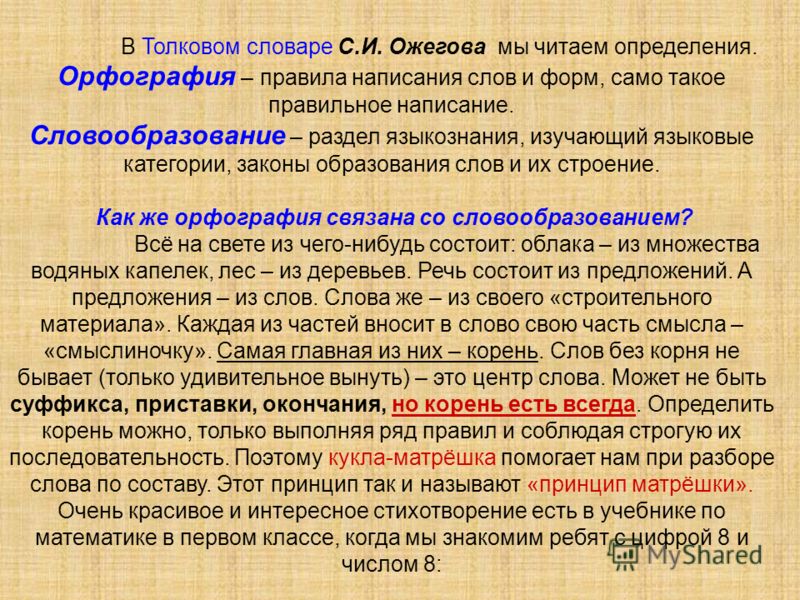 В Толковом словаре С.И. Ожегова мы читаем определения.

Орфография – правила написания слов и форм, само такое правильное написание.

Словообразование – раздел языкознания, изучающий языковые категории, законы образования слов и их строение.

Как же орфография связана со словообразованием?

Всё на свете из чего-нибудь состоит: облака – из множества водяных капелек, лес – из деревьев. Речь состоит из предложений. А предложения – из слов. Слова же – из своего «строительного материала». Каждая из частей вносит в слово свою часть смысла – «смыслиночку». Самая главная из них – корень. Слов без корня не бывает (только удивительное вынуть) – это центр слова. Может не быть суффикса, приставки, окончания, но корень есть всегда. Определить корень можно, только выполняя ряд правил и соблюдая строгую их последовательность. Поэтому кукла-матрёшка помогает нам при разборе слова по составу. Этот принцип так и называют «принцип матрёшки». Очень красивое и интересное стихотворение есть в учебнике по математике в первом классе, когда мы знакомим ребят с цифрой 8 и числом 8:

MyShared